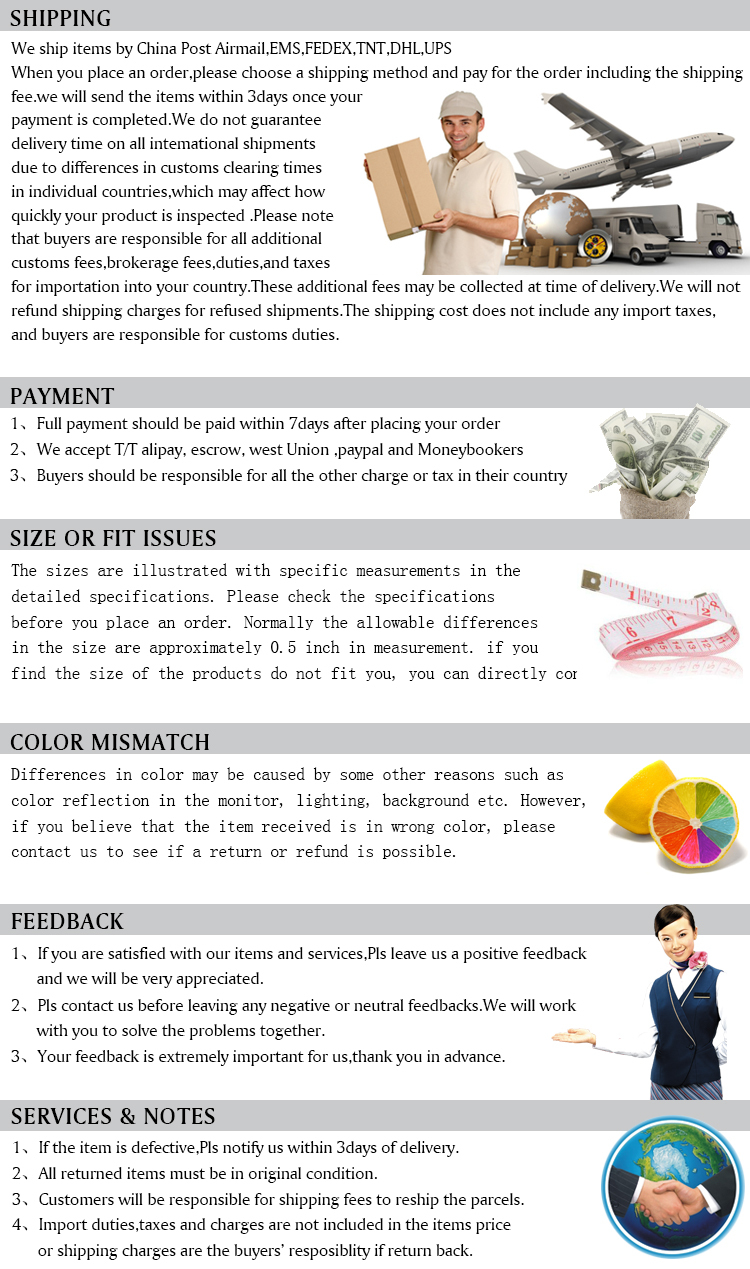 SHIPPING

We ship items by China Post Airmail,EMS,FEDEX,TNT,DHL,UPS
When you place an order,please choose a shipping method and pay for the order including the shipping fee.we will send the items within 3days once your payment is completed.We do not guarantee delivery time on all intemational shipments due to differences in customs clearing times in individual countries,which may affect how quickly your product is inspected .Please note that buyers are responsible for all additional customs fees,brokerage fees,duties,and taxes for importation into your country.These additional fees may be collected at time of delivery.We will not refund shipping charges for refused shipments.The shipping cost does not include any import taxes, and buyers are responsible for customs duties.

PAYMENT

1、Full payment should be paid within 7days after placing your order
2、We accept T/T alipay, escrow, west Union ,paypal and Moneybookers
3、Buyers should be responsible for all the other charge or tax in their country

SIZE OR FIT ISSUES

The sizes are illustrated with specific measurements in the detailed specifications. Please check the specifications before you place an order. Normally the allowable differences in the size are approximately 0.5 inch in measurement. if you find the size of the products do not fit you, you can directly cor

COLOR MISMATCH

Differences in color may be caused by some other reasons such as color reflection in the monitor, lighting, background etc. However, if you believe that the item received is in wrong color, please contact us to see if a return or refund is possible.

FEEDBACK

1、If you are satisfied with our items and services,Pls leave us a positive feedback and we will be very appreciated.
2、Pls contact us before leaving any negative or neutral feedbacks.We will work with you to solve the problems together.
3、Your feedback is extremely important for us,thank you in advance.

SERVICES & NOTES

1、If the item is defective,Pls notify us within 3days of delivery.
2、All returned items must be in original condition.
3、Customers will be responsible for shipping fees to reship the parcels.
4、Import duties,taxes and charges are not included in the items price or shipping charges are the buyers' resposiblity if return back.